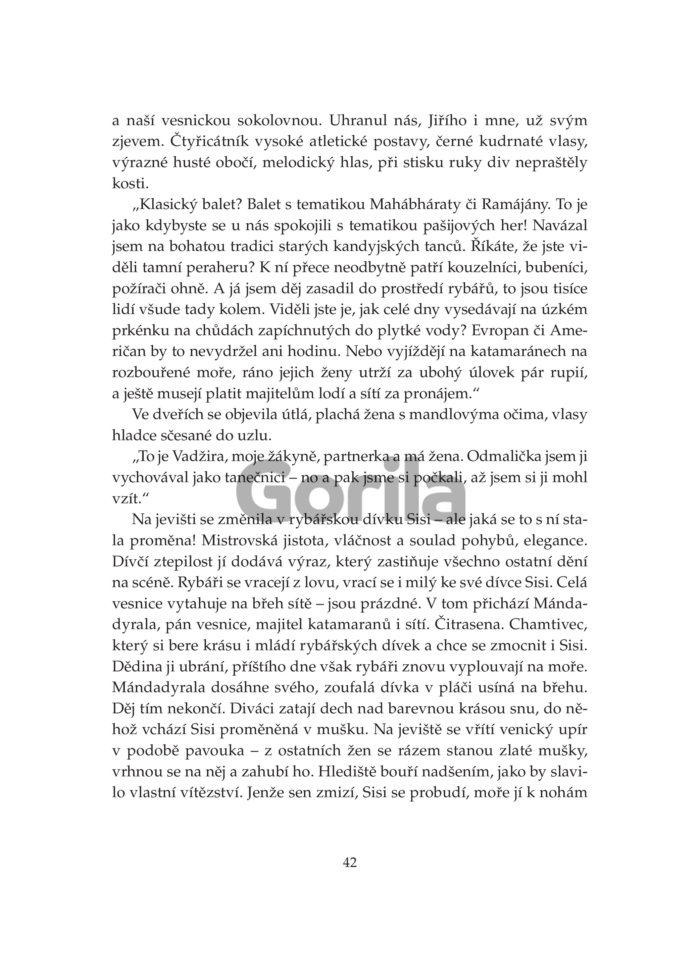 a naší vesnickou sokolovnou. Uhranul nás, Jiřího i mne, už svým zjevem. Čtyřicátník vysoké atletické postavy, černé kudrnaté vlasy, výrazné husté obočí, melodický hlas, při stisku ruky div nepraštěly kosti.

„Klasický balet? Balet s tematikou Mahábháraty či Ramájány. To je jako kdybyste se u nás spokojili s tematikou pašijových her! Navázal jsem na bohatou tradici starých kandyjských tanců. Říkáte, že jste viděli tamní peraheru? K ní přece neodbytně patří kouzelníci, bubeníci, požírači ohně. A já jsem děj zasadil do prostředí rybářů, to jsou tisíce lidí všude tady kolem. Viděli jste je, jak celé dny vysedávají na úzkém prkénku na chůdách zapíchnutých do plytké vody? Evropan či Američan by to nevydržel ani hodinu. Nebo vyjíždějí na katamaránech na rozbouřené moře, ráno jejich ženy utrží za ubohý úlovek pár rupií, a ještě musejí platit majitelům lodí a sítí za pronájem."

Ve dveřích se objevila útlá, plachá žena s mandlovýma očima, vlasy hladce sčesané do uzlu.

„To je Vadžira, moje žákyně, partnerka a má žena. Odmalička jsem ji vychovával jako tanečnici – no a pak jsme si počkali, až jsem si ji mohl vzít."

Gorila

Na jevišti se změnila v rybářskou dívku Sisi – ale jaká se to s ní stala proměna! Mistrovská jistota, vláčnost a soulad pohybů, elegance. Dívčí ztepilost jí dodává výraz, který zastiňuje všechno ostatní dění na scéně. Rybáři se vracejí z lovu, vrací se i milý ke své dívce Sisi. Celá vesnice vytahuje na břeh sítě – jsou prázdné. V tom přichází Mándadyrala, pán vesnice, majitel katamaranů i sítí. Čitrasena. Chamtivec, který si bere krásu i mládí rybářských dívek a chce se zmocnit i Sisi. Dědina ji ubrání, příštího dne však rybáři znovu vyplouvají na moře. Mándadyrala dosáhne svého, zoufalá dívka v pláči usíná na břehu. Děj tím nekončí. Diváci zatají dech nad barevnou krásou snu, do něhož vchází Sisi proměněná v mušku. Na jeviště se vřítí venický upír v podobě pavouka – z ostatních žen se rázem stanou zlaté mušky, vrhnou se na něj a zahubí ho. Hlediště bouří nadšením, jako by slavilo vlastní vítězství. Jenže sen zmizí, Sisi se probudí, moře jí k nohám

42